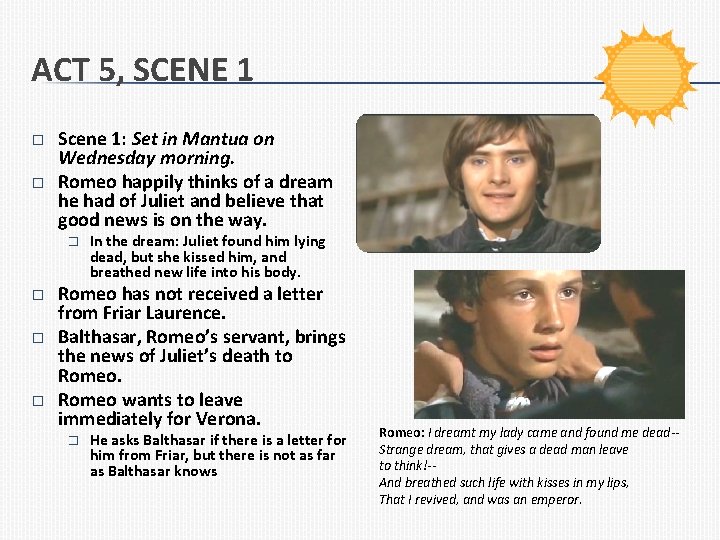 ACT 5, SCENE 1

☐ Scene 1: Set in Mantua on Wednesday morning.

☐ Romeo happily thinks of a dream he had of Juliet and believe that good news is on the way.

☐ In the dream: Juliet found him lying dead, but she kissed him, and breathed new life into his body.

☐ Romeo has not received a letter from Friar Laurence.

☐ Balthasar, Romeo's servant, brings the news of Juliet's death to Romeo.

☐ Romeo wants to leave immediately for Verona.

☐ He asks Balthasar if there is a letter for him from Friar, but there is not as far as Balthasar knows

Romeo: I dreamt my lady came and found me dead--
Strange dream, that gives a dead man leave
to think!--
And breathed such life with kisses in my lips,
That I revived, and was an emperor.